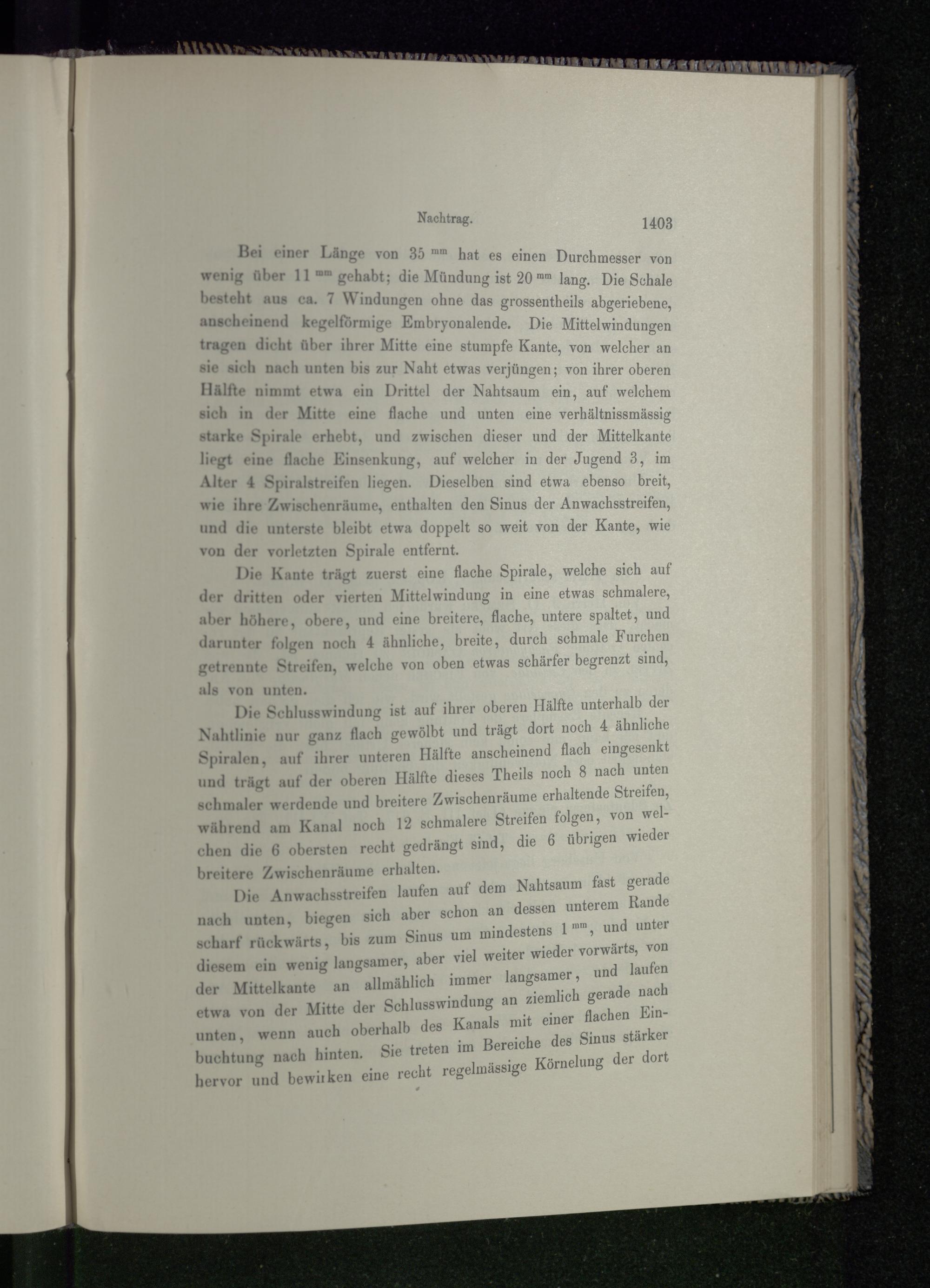 Nachtrag. 1403

Bei einer Länge von 35 $^{mm}$ hat es einen Durchmesser von wenig über 11 $^{mm}$ gehabt; die Mündung ist 20 $^{mm}$ lang. Die Schale besteht aus ca. 7 Windungen ohne das grossentheils abgeriebene, anscheinend kegelförmige Embryonalende. Die Mittelwindungen tragen dicht über ihrer Mitte eine stumpfe Kante, von welcher an sie sich nach unten bis zur Naht etwas verjüngen; von ihrer oberen Hälfte nimmt etwa ein Drittel der Nahtsaum ein, auf welchem sich in der Mitte eine flache und unten eine verhältnissmässig starke Spirale erhebt, und zwischen dieser und der Mittelkante liegt eine flache Einsenkung, auf welcher in der Jugend 3, im Alter 4 Spiralstreifen liegen. Dieselben sind etwa ebenso breit, wie ihre Zwischenräume, enthalten den Sinus der Anwachsstreifen, und die unterste bleibt etwa doppelt so weit von der Kante, wie von der vorletzten Spirale entfernt.

Die Kante trägt zuerst eine flache Spirale, welche sich auf der dritten oder vierten Mittelwindung in eine etwas schmalere, aber höhere, obere, und eine breitere, flache, untere spaltet, und darunter folgen noch 4 ähnliche, breite, durch schmale Furchen getrennte Streifen, welche von oben etwas schärfer begrenzt sind, als von unten.

Die Schlusswindung ist auf ihrer oberen Hälfte unterhalb der Nahtlinie nur ganz flach gewölbt und trägt dort noch 4 ähnliche Spiralen, auf ihrer unteren Hälfte anscheinend flach eingesenkt und trägt auf der oberen Hälfte dieses Theils noch 8 nach unten schmaler werdende und breitere Zwischenräume erhaltende Streifen, während am Kanal noch 12 schmalere Streifen folgen, von welchen die 6 obersten recht gedrängt sind, die 6 übrigen wieder breitere Zwischenräume erhalten.

Die Anwachsstreifen laufen auf dem Nahtsaum fast gerade nach unten, biegen sich aber schon an dessen unterem Rande scharf rückwärts, bis zum Sinus um mindestens 1 $^{mm}$, und unter diesem ein wenig langsamer, aber viel weiter wieder vorwärts, von der Mittelkante an allmählich immer langsamer, und laufen etwa von der Mitte der Schlusswindung an ziemlich gerade nach unten, wenn auch oberhalb des Kanals mit einer flachen Einbuchtung nach hinten. Sie treten im Bereiche des Sinus stärker hervor und bewirken eine recht regelmässige Körnelung der dort